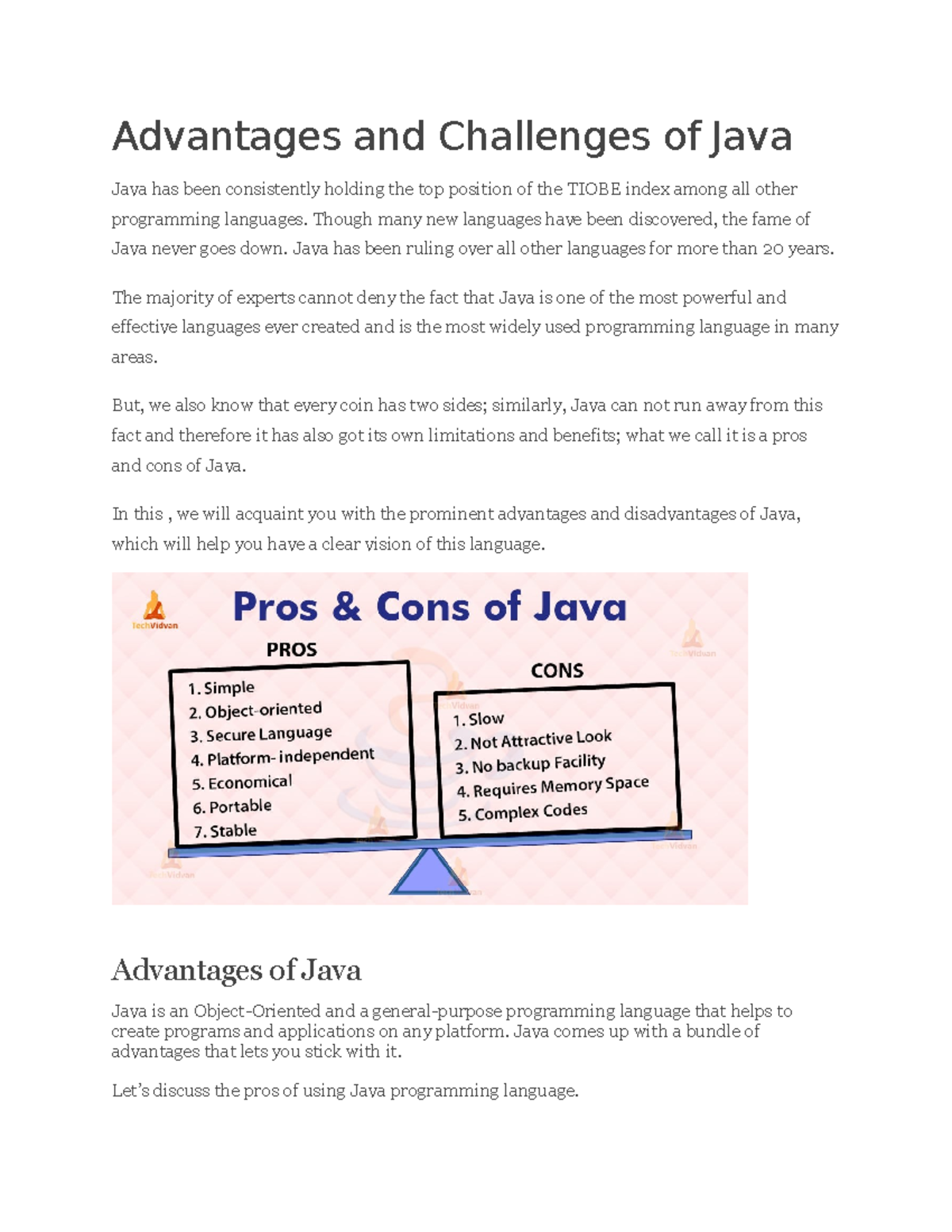 Advantages and Challenges of Java

Java has been consistently holding the top position of the TIOBE index among all other programming languages. Though many new languages have been discovered, the fame of Java never goes down. Java has been ruling over all other languages for more than 20 years.

The majority of experts cannot deny the fact that Java is one of the most powerful and effective languages ever created and is the most widely used programming language in many areas.

But, we also know that every coin has two sides; similarly, Java can not run away from this fact and therefore it has also got its own limitations and benefits; what we call it is a pros and cons of Java.

In this , we will acquaint you with the prominent advantages and disadvantages of Java, which will help you have a clear vision of this language.

TechVidvan
Pros & Cons of Java
PROS
1. Simple
2. Object-oriented
3. Secure Language
4. Platform- independent
5. Economical
6. Portable
7. Stable
CONS
1. Slow
2. Not Attractive Look
3. No backup Facility
4. Requires Memory Space
5. Complex Codes

Advantages of Java

Java is an Object-Oriented and a general-purpose programming language that helps to create programs and applications on any platform. Java comes up with a bundle of advantages that lets you stick with it.

Let's discuss the pros of using Java programming language.